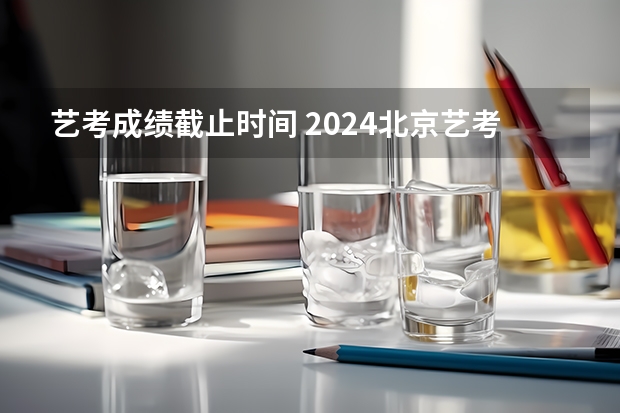 艺考成绩截止时间 2024北京艺考